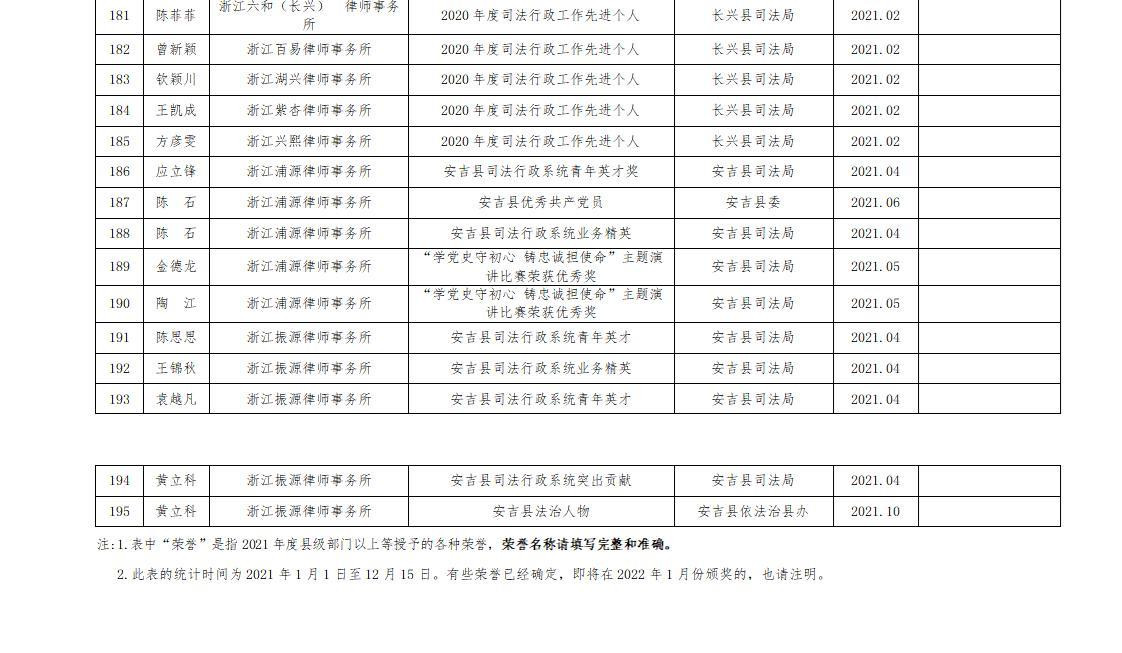 | 181 | 陈菲菲 | 浙江六和（长兴） 律师事务所 | 2020 年度司法行政工作先进个人 | 长兴县司法局 | 2021.02 |  |
|---|---|---|---|---|---|---|
| 182 | 曾新颖 | 浙江百易律师事务所 | 2020 年度司法行政工作先进个人 | 长兴县司法局 | 2021.02 |  |
| 183 | 钦颖川 | 浙江湖兴律师事务所 | 2020 年度司法行政工作先进个人 | 长兴县司法局 | 2021.02 |  |
| 184 | 王凯成 | 浙江紫杏律师事务所 | 2020 年度司法行政工作先进个人 | 长兴县司法局 | 2021.02 |  |
| 185 | 方彦雯 | 浙江兴熙律师事务所 | 2020 年度司法行政工作先进个人 | 长兴县司法局 | 2021.02 |  |
| 186 | 应立锋 | 浙江浦源律师事务所 | 安吉县司法行政系统青年英才奖 | 安吉县司法局 | 2021.04 |  |
| 187 | 陈 石 | 浙江浦源律师事务所 | 安吉县优秀共产党员 | 安吉县委 | 2021.06 |  |
| 188 | 陈 石 | 浙江浦源律师事务所 | 安吉县司法行政系统业务精英 | 安吉县司法局 | 2021.04 |  |
| 189 | 金德龙 | 浙江浦源律师事务所 | “学党史守初心 铸忠诚担使命”主题演讲比赛荣获优秀奖 | 安吉县司法局 | 2021.05 |  |
| 190 | 陶 江 | 浙江浦源律师事务所 | “学党史守初心 铸忠诚担使命”主题演讲比赛荣获优秀奖 | 安吉县司法局 | 2021.05 |  |
| 191 | 陈恩恩 | 浙江振源律师事务所 | 安吉县司法行政系统青年英才 | 安吉县司法局 | 2021.04 |  |
| 192 | 王锦秋 | 浙江振源律师事务所 | 安吉县司法行政系统业务精英 | 安吉县司法局 | 2021.04 |  |
| 193 | 袁越凡 | 浙江振源律师事务所 | 安吉县司法行政系统青年英才 | 安吉县司法局 | 2021.04 |  |

| 194 | 黄立科 | 浙江振源律师事务所 | 安吉县司法行政系统突出贡献 | 安吉县司法局 | 2021.04 |  |
|---|---|---|---|---|---|---|
| 195 | 黄立科 | 浙江振源律师事务所 | 安吉县法治人物 | 安吉县依法治县办 | 2021.10 |  |

注:1.表中“荣誉”是指 2021 年度县级部门以上等授予的各种荣誉，荣誉名称请填写完整和准确。

2.此表的统计时间为 2021 年 1 月 1 日至 12 月 15 日。有些荣誉已经确定，即将在 2022 年 1 月份颁奖的，也请注明。